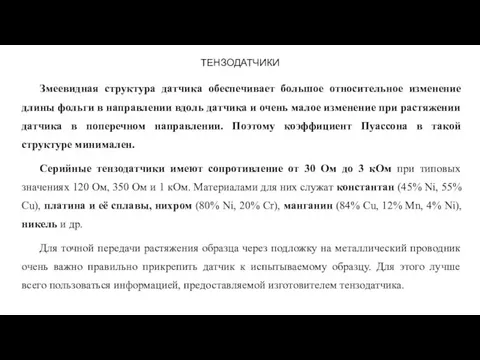 ТЕНЗОДАТЧИКИ

Змеевидная структура датчика обеспечивает большое относительное изменение длины фольги в направлении вдоль датчика и очень малое изменение при растяжении датчика в поперечном направлении. Поэтому коэффициент Пуассона в такой структуре минимален.

Серийные тензодатчики имеют сопротивление от 30 Ом до 3 кОм при типовых значениях 120 Ом, 350 Ом и 1 кОм. Материалами для них служат константан (45% Ni, 55% Cu), платина и её сплавы, нихром (80% Ni, 20% Cr), манганин (84% Cu, 12% Mn, 4% Ni), никель и др.

Для точной передачи растяжения образца через подложку на металлический проводник очень важно правильно прикрепить датчик к испытываемому образцу. Для этого лучше всего пользоваться информацией, предоставляемой изготовителем тензодатчика.